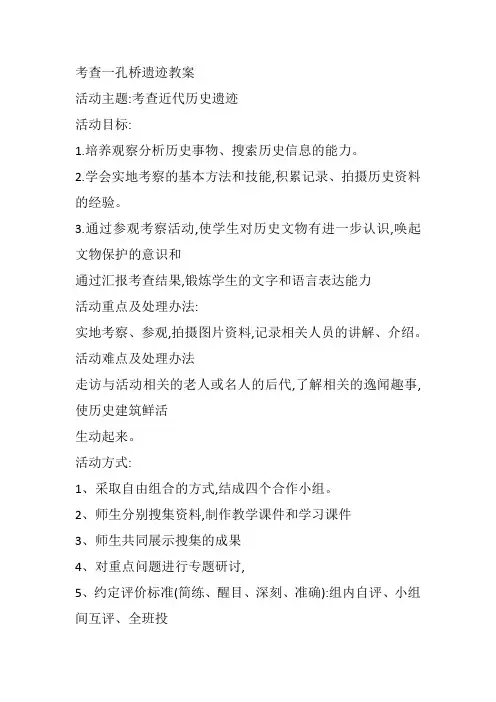 考查一孔桥遗迹教案

活动主题:考查近代历史遗迹

活动目标:

1.培养观察分析历史事物、搜索历史信息的能力。

2.学会实地考察的基本方法和技能,积累记录、拍摄历史资料的经验。

3.通过参观考察活动,使学生对历史文物有进一步认识,唤起文物保护的意识和

通过汇报考查结果,锻炼学生的文字和语言表达能力

活动重点及处理办法:

实地考察、参观,拍摄图片资料,记录相关人员的讲解、介绍。

活动难点及处理办法

走访与活动相关的老人或名人的后代,了解相关的逸闻趣事,使历史建筑鲜活

生动起来。

活动方式:

1、采取自由组合的方式,结成四个合作小组。

2、师生分别搜集资料,制作教学课件和学习课件

3、师生共同展示搜集的成果

4、对重点问题进行专题研讨,

5、约定评价标准(简练、醒目、深刻、准确):组内自评、小组间互评、全班投